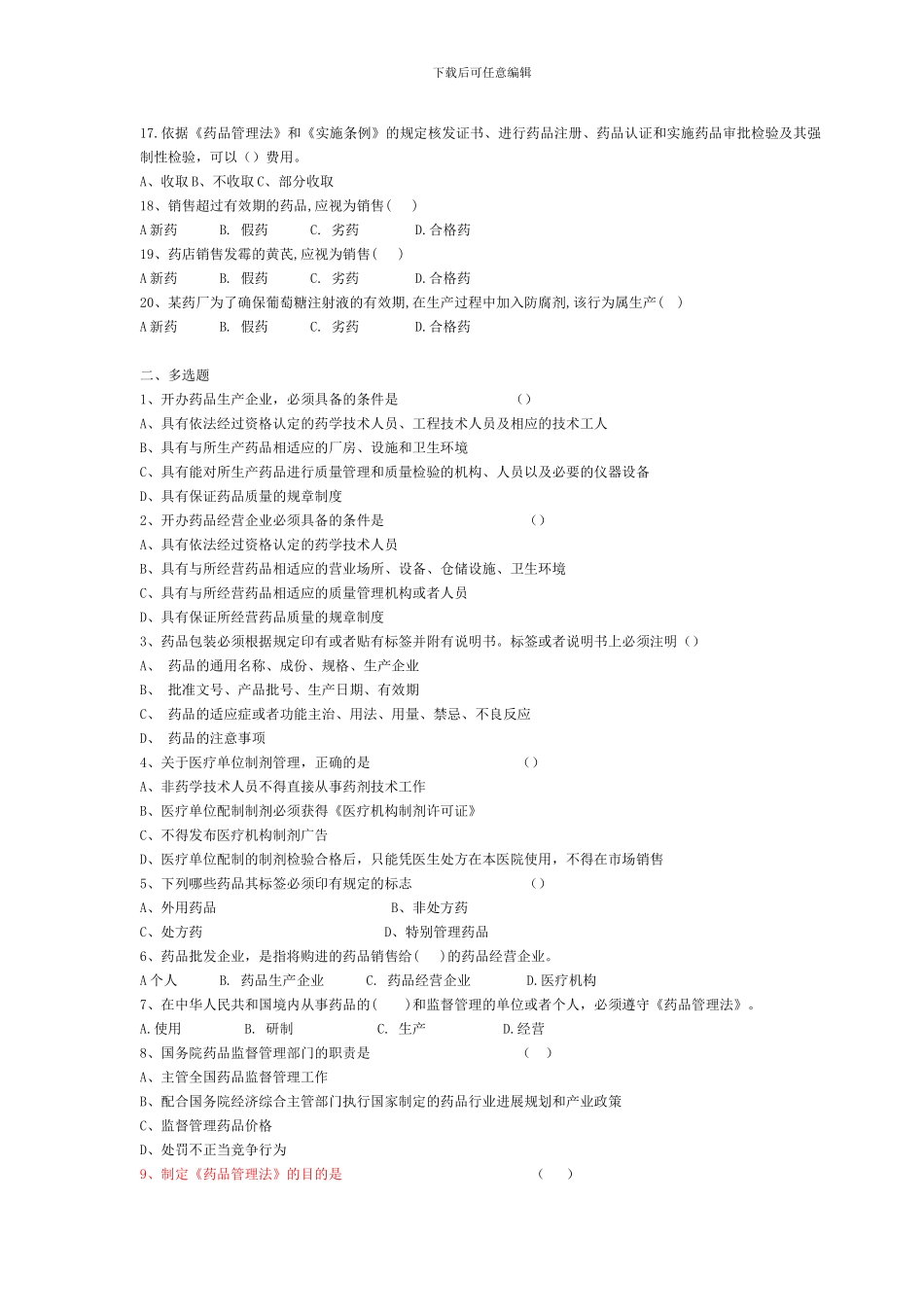 下载后可任意编辑

17.依据《药品管理法》和《实施条例》的规定核发证书、进行药品注册、药品认证和实施药品审批检验及其强制性检验，可以（）费用。

A、收取 B、不收取 C、部分收取

18、销售超过有效期的药品,应视为销售（ ）

A 新药 B. 假药 C. 劣药 D.合格药

19、药店销售发霉的黄芪,应视为销售（ ）

A 新药 B. 假药 C. 劣药 D.合格药

20、某药厂为了确保葡萄糖注射液的有效期,在生产过程中加入防腐剂,该行为属生产（ ）

A 新药 B. 假药 C. 劣药 D.合格药

二、多选题

1、开办药品生产企业，必须具备的条件是 （）

A、具有依法经过资格认定的药学技术人员、工程技术人员及相应的技术工人

B、具有与所生产药品相适应的厂房、设施和卫生环境

C、具有能对所生产药品进行质量管理和质量检验的机构、人员以及必要的仪器设备

D、具有保证药品质量的规章制度

2、开办药品经营企业必须具备的条件是 （）

A、具有依法经过资格认定的药学技术人员

B、具有与所经营药品相适应的营业场所、设备、仓储设施、卫生环境

C、具有与所经营药品相适应的质量管理机构或者人员

D、具有保证所经营药品质量的规章制度

3、药品包装必须根据规定印有或者贴有标签并附有说明书。标签或者说明书上必须注明（）

A、 药品的通用名称、成份、规格、生产企业

B、 批准文号、产品批号、生产日期、有效期

C、 药品的适应症或者功能主治、用法、用量、禁忌、不良反应

D、 药品的注意事项

4、关于医疗单位制剂管理，正确的是 （）

A、非药学技术人员不得直接从事药剂技术工作

B、医疗单位配制制剂必须获得《医疗机构制剂许可证》

C、不得发布医疗机构制剂广告

D、医疗单位配制的制剂检验合格后，只能凭医生处方在本医院使用，不得在市场销售

5、下列哪些药品其标签必须印有规定的标志 （）

A、外用药品 B、非处方药

C、处方药 D、特别管理药品

6、药品批发企业，是指将购进的药品销售给（ ）的药品经营企业。

A 个人 B. 药品生产企业 C. 药品经营企业 D.医疗机构

7、在中华人民共和国境内从事药品的（ ）和监督管理的单位或者个人，必须遵守《药品管理法》。

A.使用 B. 研制 C. 生产 D.经营

8、国务院药品监督管理部门的职责是 （ ）

A、主管全国药品监督管理工作

B、配合国务院经济综合主管部门执行国家制定的药品行业进展规划和产业政策

C、监督管理药品价格

D、处罚不正当竞争行为

9、制定《药品管理法》的目的是 （ ）